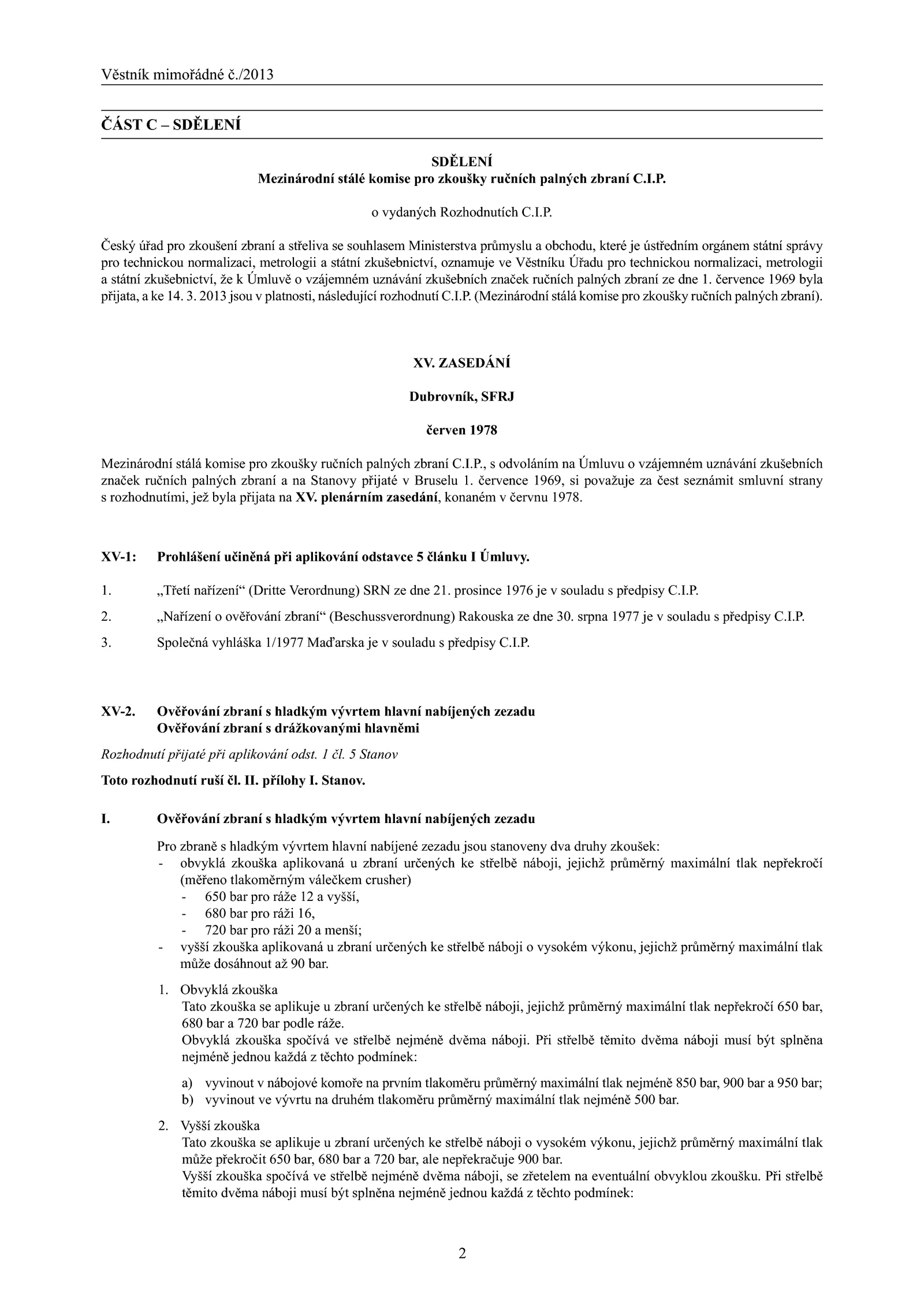 Věstník mimořádné č./2013

ČÁST C – SDĚLENÍ

SDĚLENÍ
Mezinárodní stálé komise pro zkoušky ručních palných zbraní C.I.P.

o vydaných Rozhodnutích C.I.P.

Český úřad pro zkoušení zbraní a střeliva se souhlasem Ministerstva průmyslu a obchodu, které je ústředním orgánem státní správy pro technickou normalizaci, metrologii a státní zkušebnictví, oznamuje ve Věstníku Úřadu pro technickou normalizaci, metrologii a státní zkušebnictví, že k Úmluvě o vzájemném uznávání zkušebních značek ručních palných zbraní ze dne 1. července 1969 byla přijata, a ke 14. 3. 2013 jsou v platnosti, následující rozhodnutí C.I.P. (Mezinárodní stálá komise pro zkoušky ručních palných zbraní).

XV. ZASEDÁNÍ

Dubrovník, SFRJ

červen 1978

Mezinárodní stálá komise pro zkoušky ručních palných zbraní C.I.P., s odvoláním na Úmluvu o vzájemném uznávání zkušebních značek ručních palných zbraní a na Stanovy přijaté v Bruselu 1. července 1969, si považuje za čest seznámit smluvní strany s rozhodnutími, jež byla přijata na XV. plenárním zasedání, konaném v červnu 1978.

XV-1: Prohlášení učiněná při aplikování odstavce 5 článku I Úmluvy.

1. „Třetí nařízení“ (Dritte Verordnung) SRN ze dne 21. prosince 1976 je v souladu s předpisy C.I.P.

2. „Nařízení o ověřování zbraní“ (Beschussverordnung) Rakouska ze dne 30. srpna 1977 je v souladu s předpisy C.I.P.

3. Společná vyhláška 1/1977 Maďarska je v souladu s předpisy C.I.P.

XV-2. Ověřování zbraní s hladkým vývrtem hlavní nabíjených zezadu
Ověřování zbraní s drážkovanými hlavněmi

Rozhodnutí přijaté při aplikování odst. 1 čl. 5 Stanov

Toto rozhodnutí ruší čl. II. přílohy I. Stanov.

I. Ověřování zbraní s hladkým vývrtem hlavní nabíjených zezadu

Pro zbraně s hladkým vývrtem hlavní nabíjené zezadu jsou stanoveny dva druhy zkoušek:
- obvyklá zkouška aplikovaná u zbraní určených ke střelbě náboji, jejichž průměrný maximální tlak nepřekročí (měřeno tlakoměrným válečkem crusher)
  - 650 bar pro ráže 12 a vyšší,
  - 680 bar pro ráži 16,
  - 720 bar pro ráži 20 a menší;
- vyšší zkouška aplikovaná u zbraní určených ke střelbě náboji o vysokém výkonu, jejichž průměrný maximální tlak může dosáhnout až 90 bar.

1. Obvyklá zkouška
Tato zkouška se aplikuje u zbraní určených ke střelbě náboji, jejichž průměrný maximální tlak nepřekročí 650 bar, 680 bar a 720 bar podle ráže.
Obvyklá zkouška spočívá ve střelbě nejméně dvěma náboji. Při střelbě těmito dvěma náboji musí být splněna nejméně jednou každá z těchto podmínek:

a) vyvinout v nábojové komoře na prvním tlakoměru průměrný maximální tlak nejméně 850 bar, 900 bar a 950 bar;
b) vyvinout ve vývrtu na druhém tlakoměru průměrný maximální tlak nejméně 500 bar.

2. Vyšší zkouška
Tato zkouška se aplikuje u zbraní určených ke střelbě náboji o vysokém výkonu, jejichž průměrný maximální tlak může překročit 650 bar, 680 bar a 720 bar, ale nepřekračuje 900 bar.
Vyšší zkouška spočívá ve střelbě nejméně dvěma náboji, se zřetelem na eventuální obvyklou zkoušku. Při střelbě těmito dvěma náboji musí být splněna nejméně jednou každá z těchto podmínek:

2